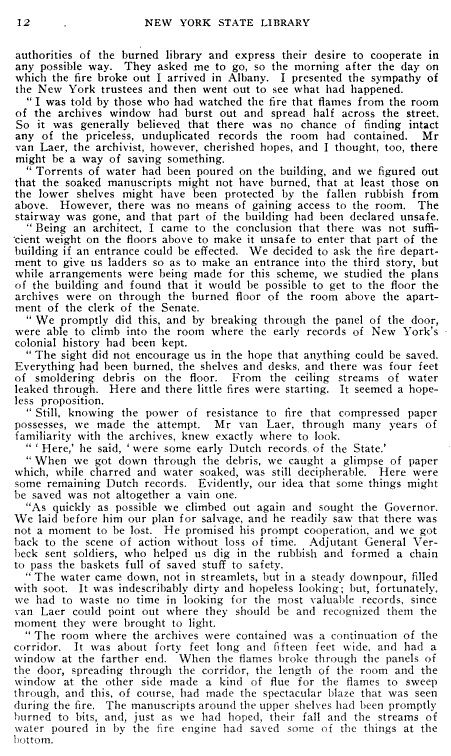 12 NEW YORK STATE LIBRARY

authorities of the burned library and express their desire to cooperate in any possible way. They asked me to go, so the morning after the day on which the fire broke out I arrived in Albany. I presented the sympathy of the New York trustees and then went out to see what had happened.

"I was told by those who had watched the fire that flames from the room of the archives window had burst out and spread half across the street. So it was generally believed that there was no chance of finding intact any of the priceless, unduplicated records the room had contained. Mr van Laer, the archivist, however, cherished hopes, and I thought, too, there might be a way of saving something.

"Torrents of water had been poured on the building, and we figured out that the soaked manuscripts might not have burned, that at least those on the lower shelves might have been protected by the fallen rubbish from above. However, there was no means of gaining access to the room. The stairway was gone, and that part of the building had been declared unsafe.

"Being an architect, I came to the conclusion that there was not sufficient weight on the floors above to make it unsafe to enter that part of the building if an entrance could be effected. We decided to ask the fire department to give us ladders so as to make an entrance into the third story, but while arrangements were being made for this scheme, we studied the plans of the building and found that it would be possible to get to the floor the archives were on through the burned floor of the room above the apartment of the clerk of the Senate.

"We promptly did this, and by breaking through the panel of the door, were able to climb into the room where the early records of New York's colonial history had been kept.

"The sight did not encourage us in the hope that anything could be saved. Everything had been burned, the shelves and desks, and there was four feet of smoldering debris on the floor. From the ceiling streams of water leaked through. Here and there little fires were starting. It seemed a hopeless proposition.

"Still, knowing the power of resistance to fire that compressed paper possesses, we made the attempt. Mr van Laer, through many years of familiarity with the archives, knew exactly where to look.

"'Here,' he said, 'were some early Dutch records of the State.'

"When we got down through the debris, we caught a glimpse of paper which, while charred and water soaked, was still decipherable. Here were some remaining Dutch records. Evidently, our idea that some things might be saved was not altogether a vain one.

"As quickly as possible we climbed out again and sought the Governor. We laid before him our plan for salvage, and he readily saw that there was not a moment to be lost. He promised his prompt cooperation, and we got back to the scene of action without loss of time. Adjutant General Verbeck sent soldiers, who helped us dig in the rubbish and formed a chain to pass the baskets full of saved stuff to safety.

"The water came down, not in streamlets, but in a steady downpour, filled with soot. It was indescribably dirty and hopeless looking; but, fortunately, we had to waste no time in looking for the most valuable records, since van Laer could point out where they should be and recognized them the moment they were brought to light.

"The room where the archives were contained was a continuation of the corridor. It was about forty feet long and fifteen feet wide, and had a window at the farther end. When the flames broke through the panels of the door, spreading through the corridor, the length of the room and the window at the other side made a kind of flue for the flames to sweep through, and this, of course, had made the spectacular blaze that was seen during the fire. The manuscripts around the upper shelves had been promptly burned to bits, and, just as we had hoped, their fall and the streams of water poured in by the fire engine had saved some of the things at the bottom.